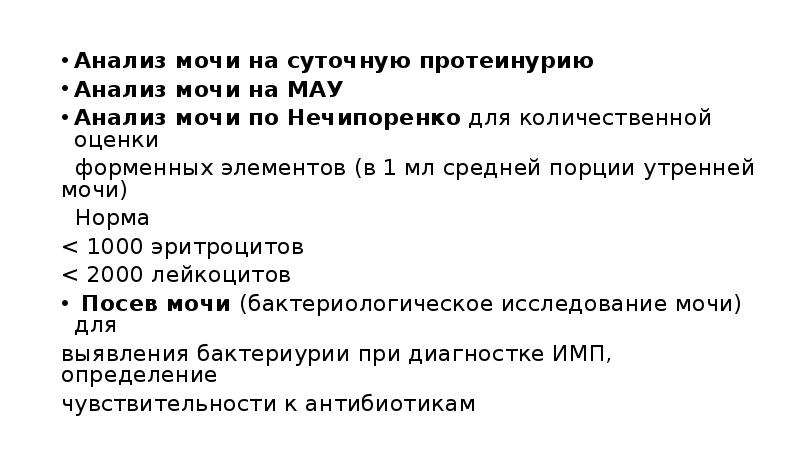 • Анализ мочи на суточную протеинурию
• Анализ мочи на МАУ
• Анализ мочи по Нечипоренко для количественной оценки
форменных элементов (в 1 мл средней порции утренней мочи)
Норма
< 1000 эритроцитов
< 2000 лейкоцитов
• Посев мочи (бактериологическое исследование мочи) для
выявления бактериурии при диагностке ИМП, определение
чувствительности к антибиотикам